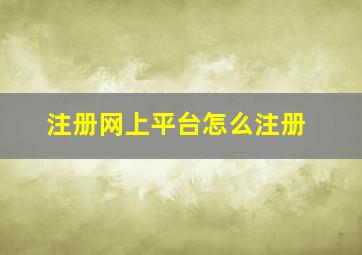 注册网上平台怎么注册